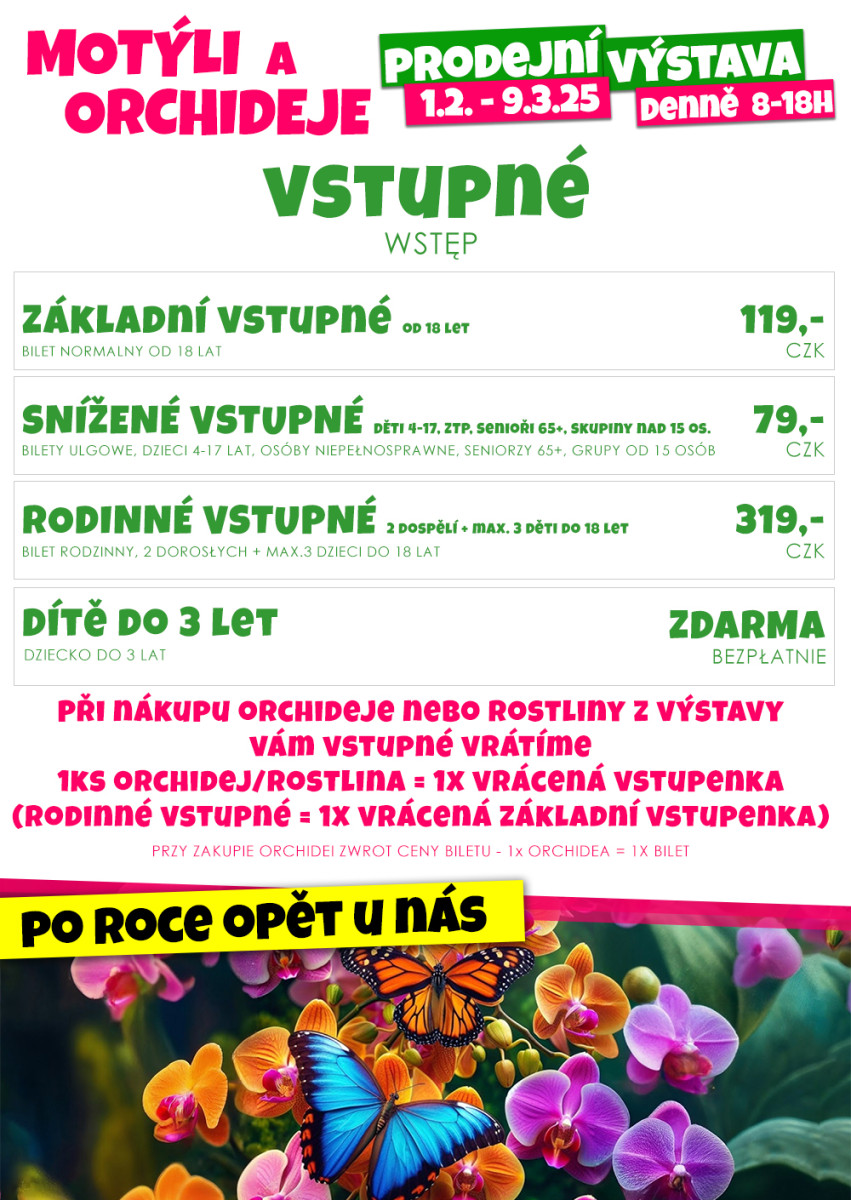 MOTÝLI A ORCHIDEJE

PRODEJNÍ VÝSTAVA
1.2. - 9.3.25
DENNĚ 8-18H

VSTUPNÉ
WSTĘP

ZÁKLADNÍ VSTUPNÉ OD 18 LET
BILET NORMALNY OD 18 LAT
119,-
CZK

SNÍŽENÉ VSTUPNÉ DĚTI 4-17, ZTP, SENIOŘI 65+, SKUPINY NAD 15 OS.
BILETY ULGOWE, DZIECI 4-17 LAT, OSÓBY NIEPEŁNOSPRAWNE, SENIORZY 65+, GRUPY OD 15 OSÓB
79,-
CZK

RODINNÉ VSTUPNÉ 2 DOSPĚLÍ + MAX. 3 DĚTI DO 18 LET
BILET RODZINNY, 2 DOROSŁYCH + MAX.3 DZIECI DO 18 LAT
319,-
CZK

DÍTĚ DO 3 LET
DZIECKO DO 3 LAT
ZDARMA
BEZPŁATNIE

PŘI NÁKUPU ORCHIDEJE NEBO ROSTLINY Z VÝSTAVY VÁM VSTUPNÉ VRÁTÍME
1KS ORCHIDEJ/ROSTLINA = 1X VRÁCENÁ VSTUPENKA
(RODINNÉ VSTUPNÉ = 1X VRÁCENÁ ZÁKLADNÍ VSTUPENKA)

PRZY ZAKUPIE ORCHIDEI ZWROT CENY BILETU - 1x ORCHIDEA = 1X BILET

PO ROCE OPĚT U NÁS